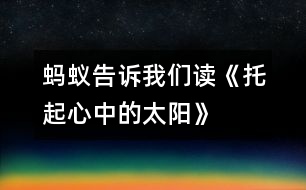 蚂蚁告诉我们读《托起心中的太阳》